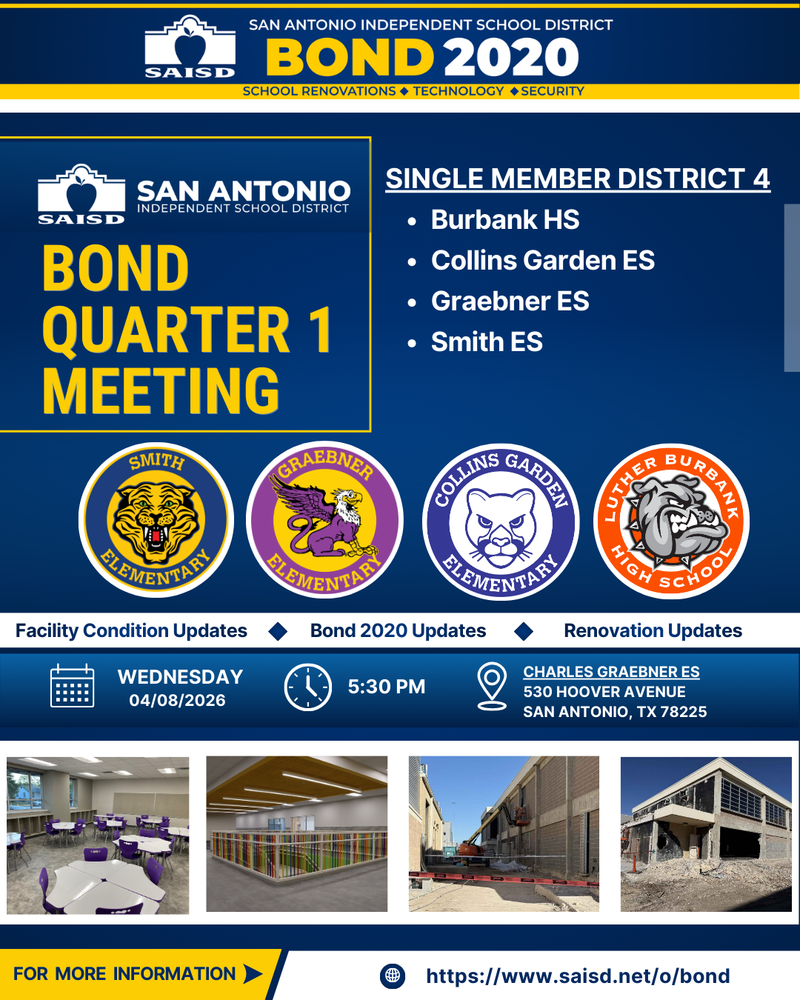 SAISD
SAN ANTONIO INDEPENDENT SCHOOL DISTRICT
BOND 2020
SCHOOL RENOVATIONS ◆ TECHNOLOGY ◆ SECURITY

SAISD
SAN ANTONIO
INDEPENDENT SCHOOL DISTRICT

BOND QUARTER 1 MEETING

SINGLE MEMBER DISTRICT 4
• Burbank HS
• Collins Garden ES
• Graebner ES
• Smith ES

SMITH ELEMENTARY
GRAEBNER ELEMENTARY
COLLINS GARDEN ELEMENTARY
LUTHER BURBANK HIGH SCHOOL

Facility Condition Updates ◆ Bond 2020 Updates ◆ Renovation Updates

WEDNESDAY
04/08/2026

5:30 PM

CHARLES GRAEBNER ES
530 HOOVER AVENUE
SAN ANTONIO, TX 78225

FOR MORE INFORMATION

https://www.saisd.net/o/bond